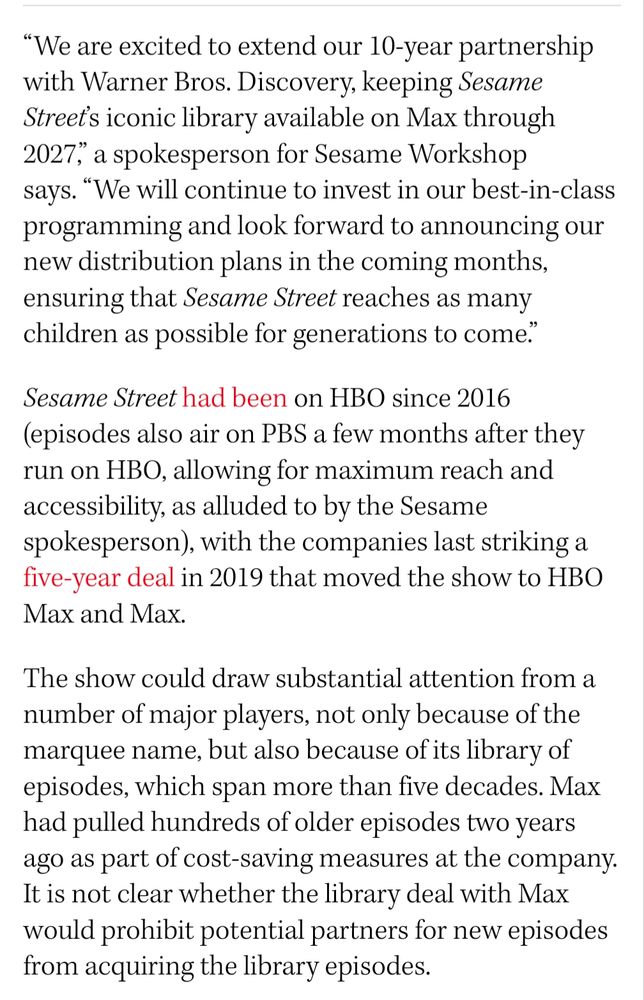 “We are excited to extend our 10-year partnership with Warner Bros. Discovery, keeping Sesame Street’s iconic library available on Max through 2027,” a spokesperson for Sesame Workshop says. “We will continue to invest in our best-in-class programming and look forward to announcing our new distribution plans in the coming months, ensuring that Sesame Street reaches as many children as possible for generations to come.”

Sesame Street had been on HBO since 2016 (episodes also air on PBS a few months after they run on HBO, allowing for maximum reach and accessibility, as alluded to by the Sesame spokesperson), with the companies last striking a five-year deal in 2019 that moved the show to HBO Max and Max.

The show could draw substantial attention from a number of major players, not only because of the marquee name, but also because of its library of episodes, which span more than five decades. Max had pulled hundreds of older episodes two years ago as part of cost-saving measures at the company. It is not clear whether the library deal with Max would prohibit potential partners for new episodes from acquiring the library episodes.